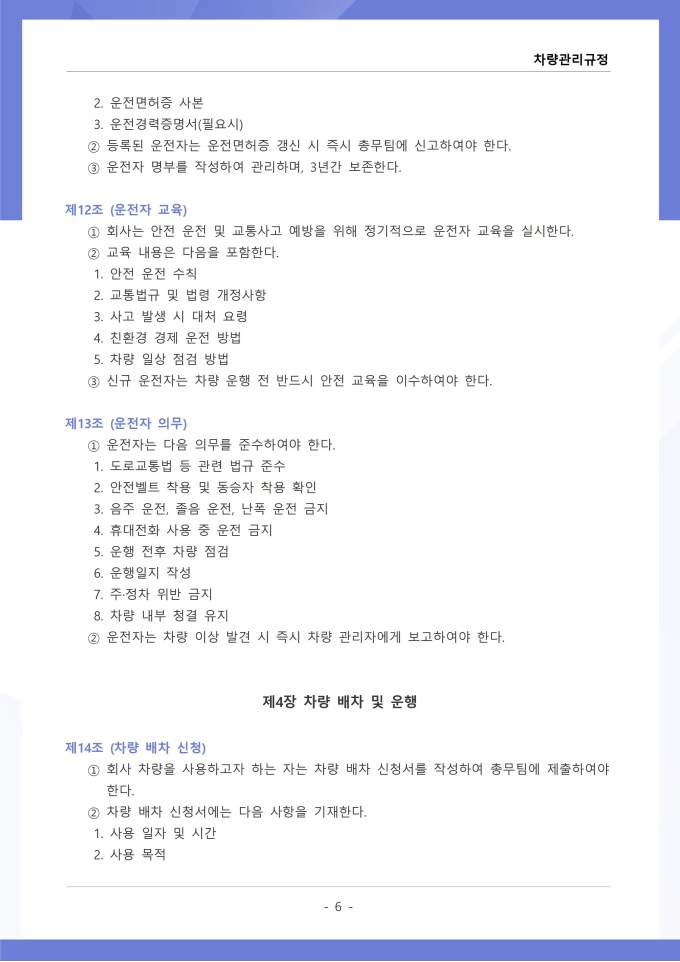 차량관리규정

2. 운전면허증 사본
3. 운전경력증명서(필요시)
② 등록된 운전자는 운전면허증 갱신 시 즉시 총무팀에 신고하여야 한다.
③ 운전자 명부를 작성하여 관리하며, 3년간 보존한다.

제12조 (운전자 교육)
① 회사는 안전 운전 및 교통사고 예방을 위해 정기적으로 운전자 교육을 실시한다.
② 교육 내용은 다음을 포함한다.
1. 안전 운전 수칙
2. 교통법규 및 법령 개정사항
3. 사고 발생 시 대처 요령
4. 친환경 경제 운전 방법
5. 차량 일상 점검 방법
③ 신규 운전자는 차량 운행 전 반드시 안전 교육을 이수하여야 한다.

제13조 (운전자 의무)
① 운전자는 다음 의무를 준수하여야 한다.
1. 도로교통법 등 관련 법규 준수
2. 안전벨트 착용 및 동승자 착용 확인
3. 음주 운전, 졸음 운전, 난폭 운전 금지
4. 휴대전화 사용 중 운전 금지
5. 운행 전후 차량 점검
6. 운행일지 작성
7. 주·정차 위반 금지
8. 차량 내부 청결 유지
② 운전자는 차량 이상 발견 시 즉시 차량 관리자에게 보고하여야 한다.

제4장 차량 배차 및 운행

제14조 (차량 배차 신청)
① 회사 차량을 사용하고자 하는 자는 차량 배차 신청서를 작성하여 총무팀에 제출하여야 한다.
② 차량 배차 신청서에는 다음 사항을 기재한다.
1. 사용 일자 및 시간
2. 사용 목적

- 6 -